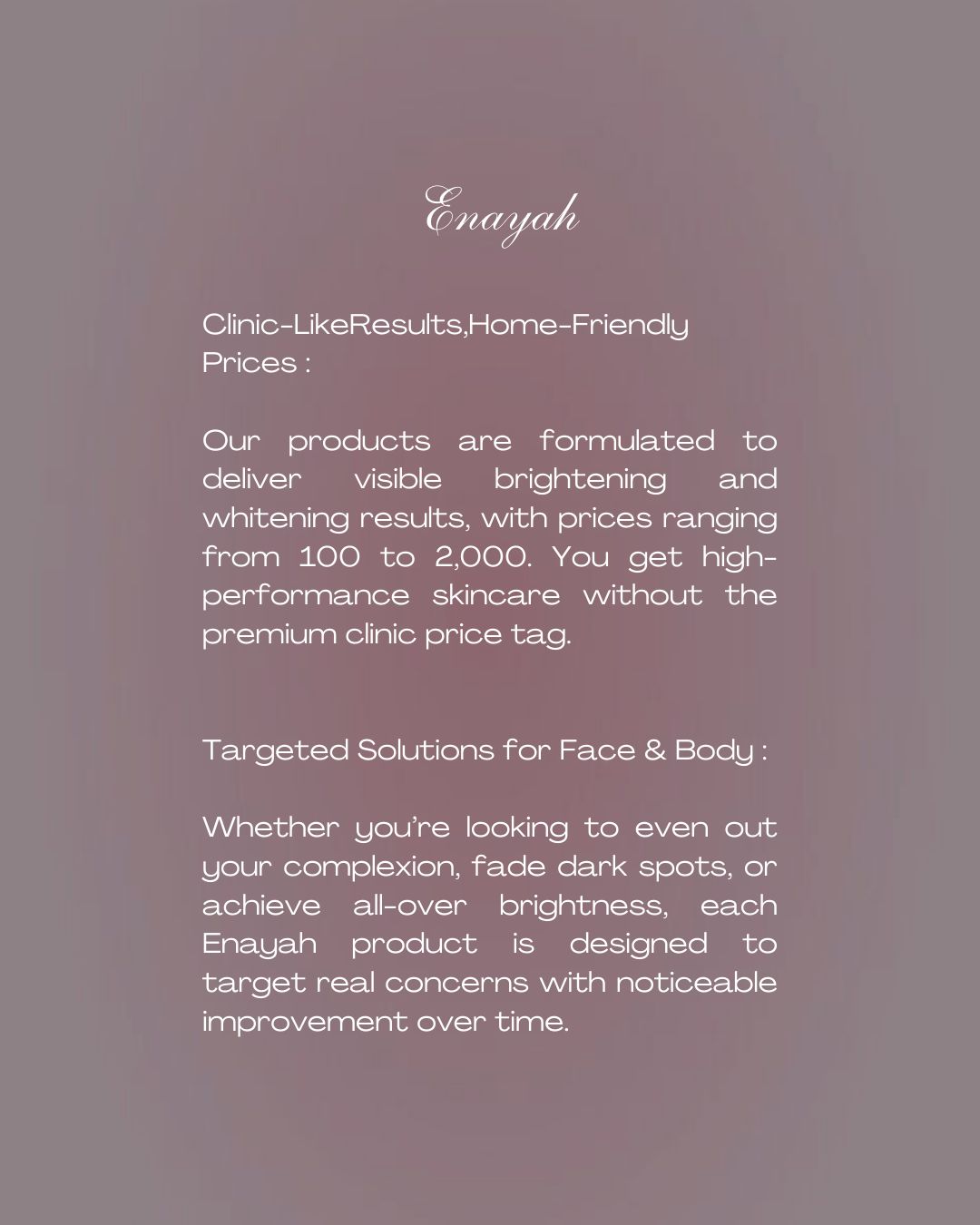 Enayah

Clinic-LikeResults,Home-Friendly Prices :

Our products are formulated to deliver visible brightening and whitening results, with prices ranging from 100 to 2,000. You get high-performance skincare without the premium clinic price tag.

Targeted Solutions for Face & Body :

Whether you're looking to even out your complexion, fade dark spots, or achieve all-over brightness, each Enayah product is designed to target real concerns with noticeable improvement over time.